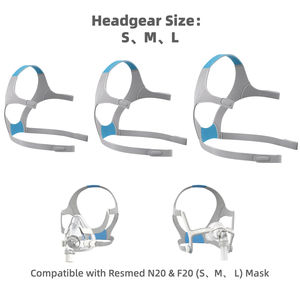 Headgear Size：
S、M、L

Compatible with Resmed N20 & F20 (S、M、L) Mask